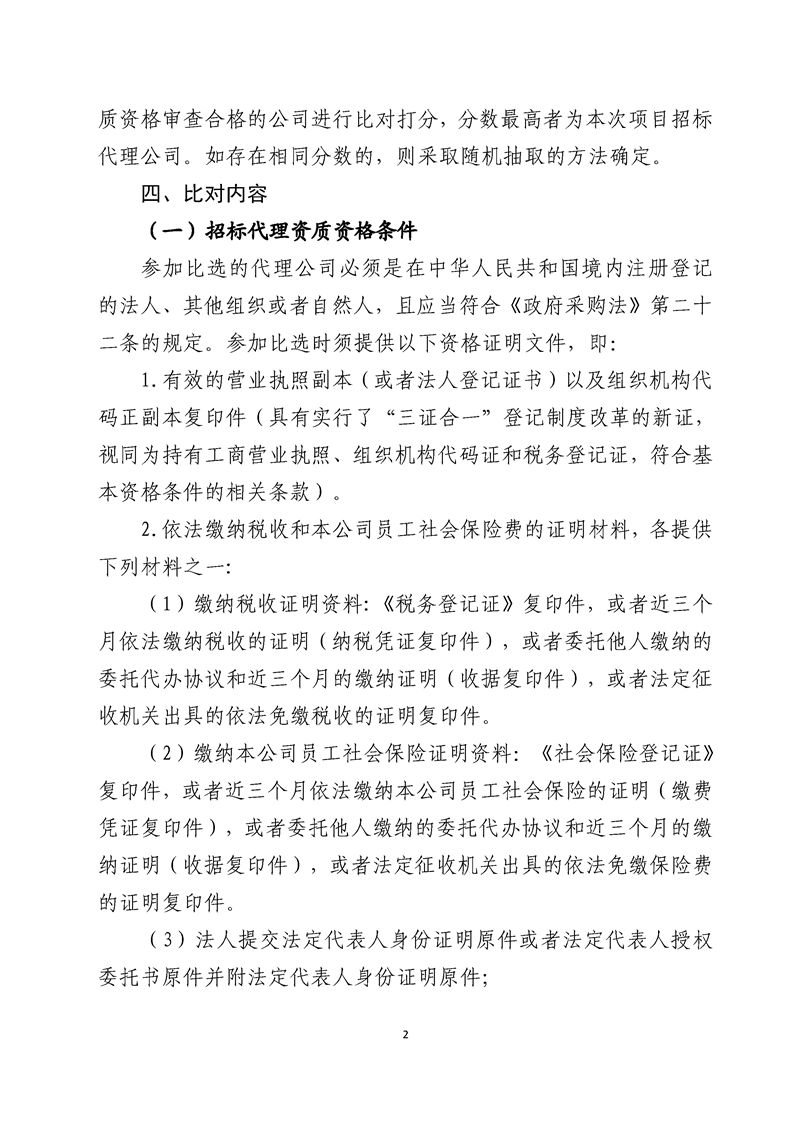 质资格审查合格的公司进行比对打分，分数最高者为本次项目招标代理公司。如存在相同分数的，则采取随机抽取的方法确定。

四、比对内容

（一）招标代理资质资格条件

参加比选的代理公司必须是在中华人民共和国境内注册登记的法人、其他组织或者自然人，且应当符合《政府采购法》第二十二条的规定。参加比选时须提供以下资格证明文件，即:

1.有效的营业执照副本（或者法人登记证书）以及组织机构代码正副本复印件（具有实行了“三证合一”登记制度改革的新证，视同为持有工商营业执照、组织机构代码证和税务登记证，符合基本资格条件的相关条款）。

2.依法缴纳税收和本公司员工社会保险费的证明材料，各提供下列材料之一:

（1）缴纳税收证明资料:《税务登记证》复印件，或者近三个月依法缴纳税收的证明（纳税凭证复印件），或者委托他人缴纳的委托代办协议和近三个月的缴纳证明（收据复印件），或者法定征收机关出具的依法免缴税收的证明复印件。

（2）缴纳本公司员工社会保险证明资料:《社会保险登记证》复印件，或者近三个月依法缴纳本公司员工社会保险的证明（缴费凭证复印件），或者委托他人缴纳的委托代办协议和近三个月的缴纳证明（收据复印件），或者法定征收机关出具的依法免缴保险费的证明复印件。

（3）法人提交法定代表人身份证明原件或者法定代表人授权委托书原件并附法定代表人身份证明原件;

2